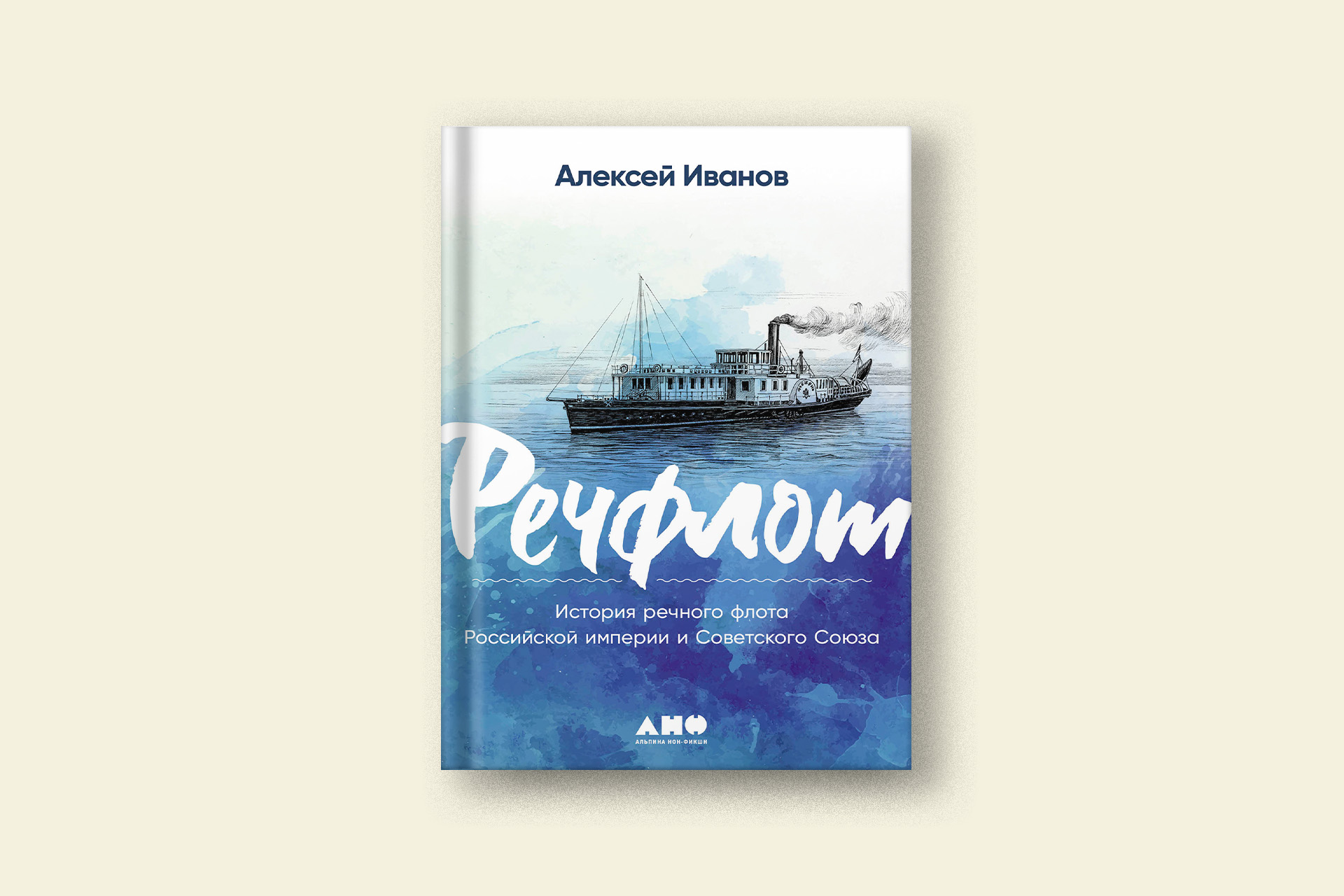 Алексей Иванов

Речфлот

История речного флота Российской империи и Советского Союза

АНФ
АЛЬПИНА НОН-ФИКШН